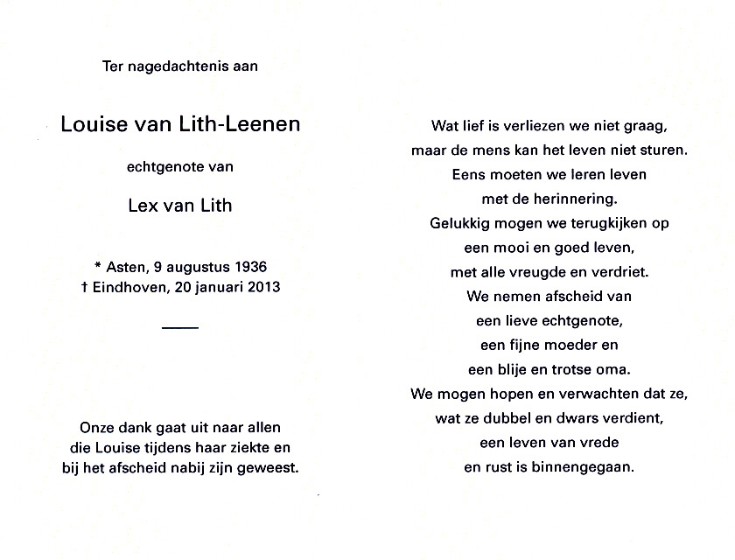 Ter nagedachtenis aan

Louise van Lith-Leenen

echtgenote van

Lex van Lith

* Asten, 9 augustus 1936
† Eindhoven, 20 januari 2013

Onze dank gaat uit naar allen die Louise tijdens haar ziekte en bij het afscheid nabij zijn geweest.

Wat lief is verliezen we niet graag,
maar de mens kan het leven niet sturen.
Eens moeten we leren leven
met de herinnering.
Gelukkig mogen we terugkijken op
een mooi en goed leven,
met alle vreugde en verdriet.
We nemen afscheid van
een lieve echtgenote,
een fijne moeder en
een blije en trotse oma.
We mogen hopen en verwachten dat ze,
wat ze dubbel en dwars verdient,
een leven van vrede
en rust is binnengegaan.